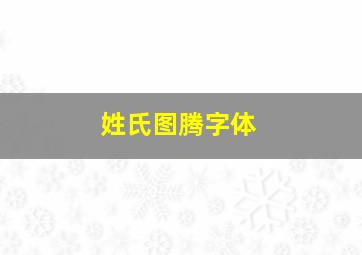 姓氏图腾字体